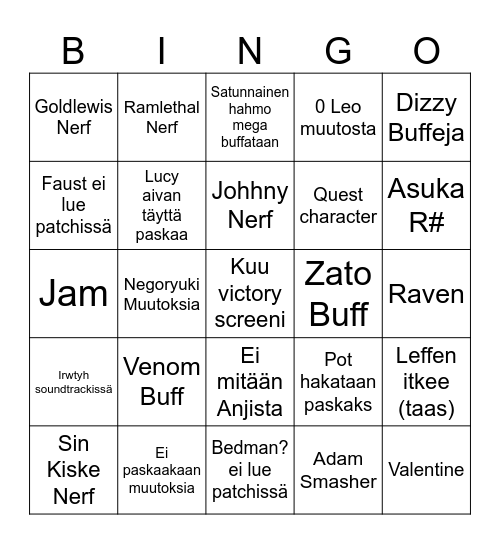 | B | I | N | G | O |
|---|---|---|---|---|
| Goldlewis Nerf | Ramlethal Nerf | Satunnainen hahmo mega buffataan | 0 Leo muutosta | Dizzy Buffeja |
| Faust ei lue patchissä | Lucy aivan täyttä paskaa | Johhny Nerf | Quest character | Asuka R# |
| Jam | Negoryuki Muutoksia | Kuu victory screeni | Zato Buff | Raven |
| Irwtyh soundtrackissä | Venom Buff | Ei mitään Anjista | Pot hakataan paskaks | Leffen itkee (taas) |
| Sin Kiske Nerf | Ei paskaakaan muutoksia | Bedman? ei lue patchissä | Adam Smasher | Valentine |